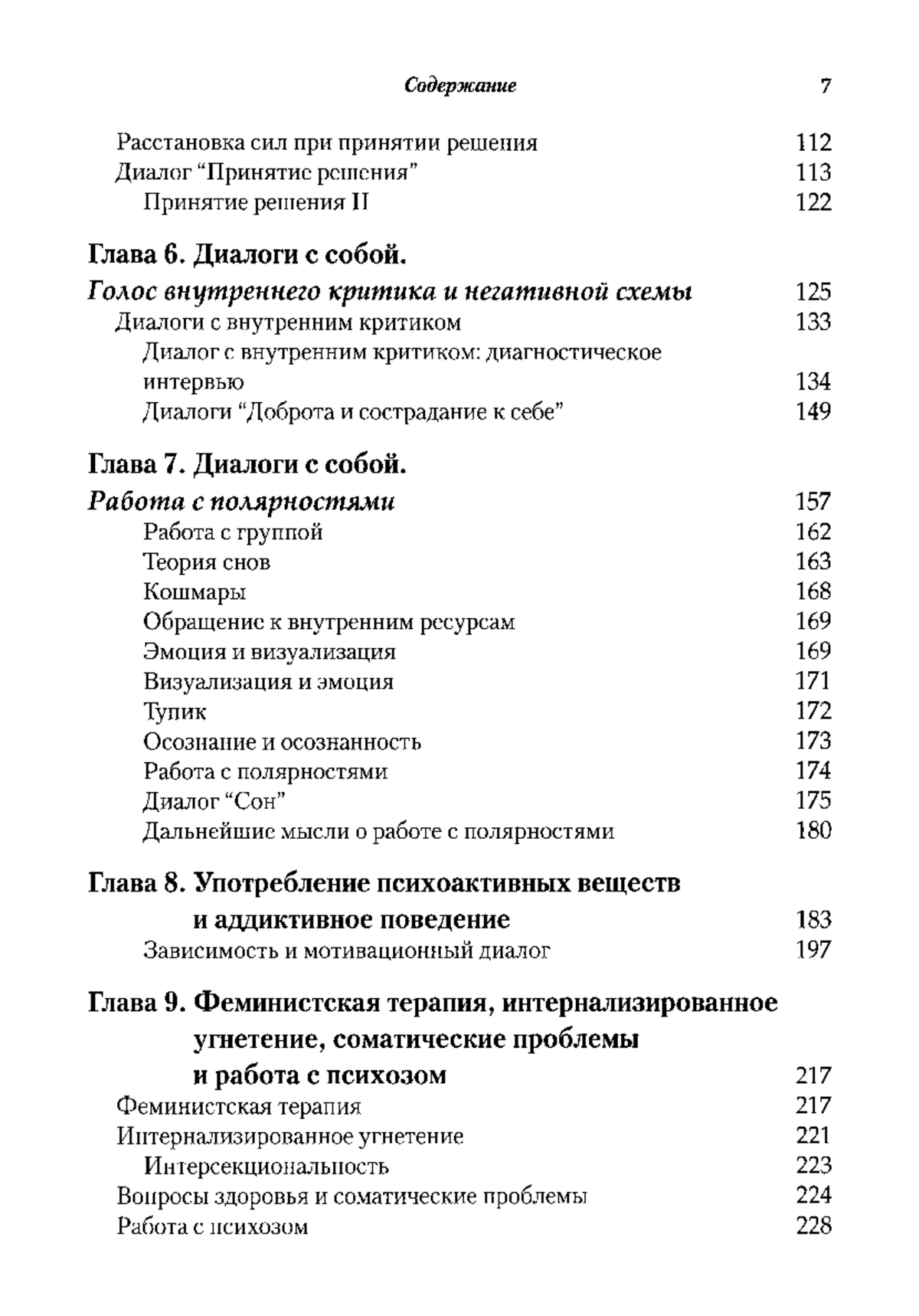 Содержание 7

Расстановка сил при принятии решения 112
Диалог "Принятие решения" 113
Принятие решения II 122

Глава 6. Диалоги с собой.
Голос внутреннего критика и негативной схемы 125
Диалоги с внутренним критиком 133
Диалог с внутренним критиком: диагностическое интервью 134
Диалоги "Доброта и сострадание к себе" 149

Глава 7. Диалоги с собой.
Работа с полярностями 157
Работа с группой 162
Теория снов 163
Кошмары 168
Обращение к внутренним ресурсам 169
Эмоция и визуализация 169
Визуализация и эмоция 171
Тупик 172
Осознание и осознанность 173
Работа с полярностями 174
Диалог "Сон" 175
Дальнейшие мысли о работе с полярностями 180

Глава 8. Употребление психоактивных веществ и аддиктивное поведение 183
Зависимость и мотивационный диалог 197

Глава 9. Феминистская терапия, интернализированное угнетение, соматические проблемы и работа с психозом 217
Феминистская терапия 217
Интернализированное угнетение 221
Интерсекциональность 223
Вопросы здоровья и соматические проблемы 224
Работа с психозом 228